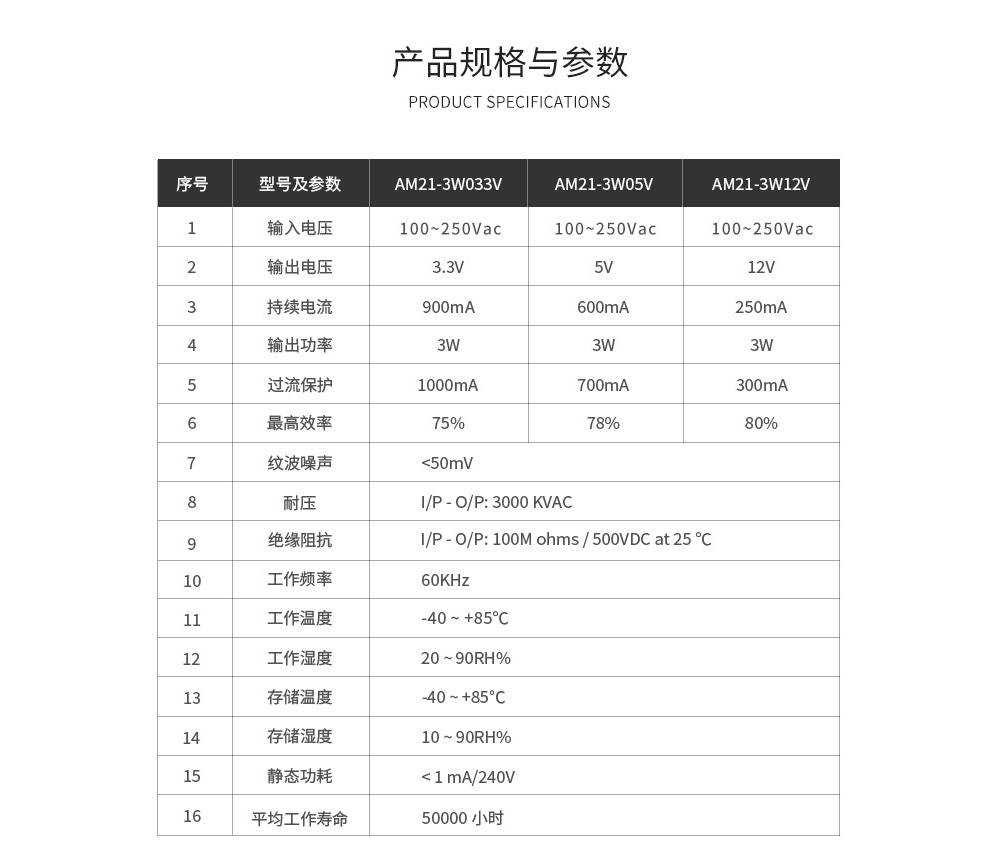 产品规格与参数

PRODUCT SPECIFICATIONS

| 序号 | 型号及参数 | AM21-3W033V | AM21-3W05V | AM21-3W12V |
|---|---|---|---|---|
| 1 | 输入电压 | 100~250Vac | 100~250Vac | 100~250Vac |
| 2 | 输出电压 | 3.3V | 5V | 12V |
| 3 | 持续电流 | 900mA | 600mA | 250mA |
| 4 | 输出功率 | 3W | 3W | 3W |
| 5 | 过流保护 | 1000mA | 700mA | 300mA |
| 6 | 最高效率 | 75% | 78% | 80% |
| 7 | 纹波噪声 | <50mV | | |
| 8 | 耐压 | I/P - O/P: 3000 KVAC | | |
| 9 | 绝缘阻抗 | I/P - O/P: 100M ohms / 500VDC at 25 °C | | |
| 10 | 工作频率 | 60KHz | | |
| 11 | 工作温度 | -40 ~ +85°C | | |
| 12 | 工作湿度 | 20 ~ 90RH% | | |
| 13 | 存储温度 | -40 ~ +85°C | | |
| 14 | 存储湿度 | 10 ~ 90RH% | | |
| 15 | 静态功耗 | < 1 mA/240V | | |
| 16 | 平均工作寿命 | 50000 小时 | | |